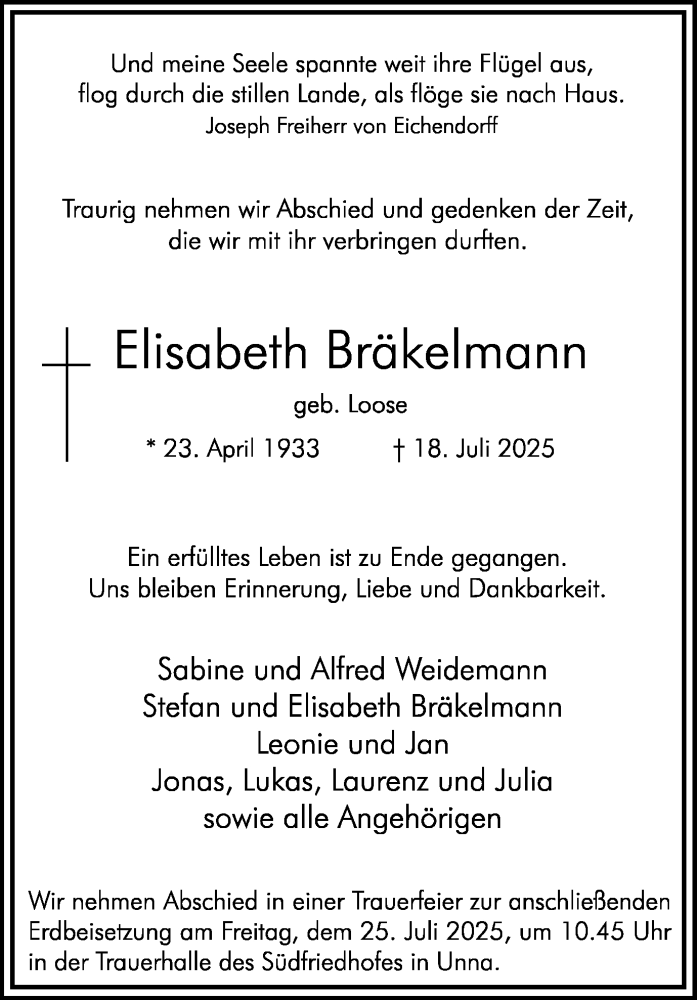 Und meine Seele spannte weit ihre Flügel aus,
flog durch die stillen Lande, als flöge sie nach Haus.
Joseph Freiherr von Eichendorff

Traurig nehmen wir Abschied und gedenken der Zeit,
die wir mit ihr verbringen durften.

Elisabeth Bräkelmann

geb. Loose

* 23. April 1933 † 18. Juli 2025

Ein erfülltes Leben ist zu Ende gegangen.
Uns bleiben Erinnerung, Liebe und Dankbarkeit.

Sabine und Alfred Weidemann
Stefan und Elisabeth Bräkelmann
Leonie und Jan
Jonas, Lukas, Laurenz und Julia
sowie alle Angehörigen

Wir nehmen Abschied in einer Trauerfeier zur anschließenden Erdbeisetzung am Freitag, dem 25. Juli 2025, um 10.45 Uhr in der Trauerhalle des Südfriedhofes in Unna.